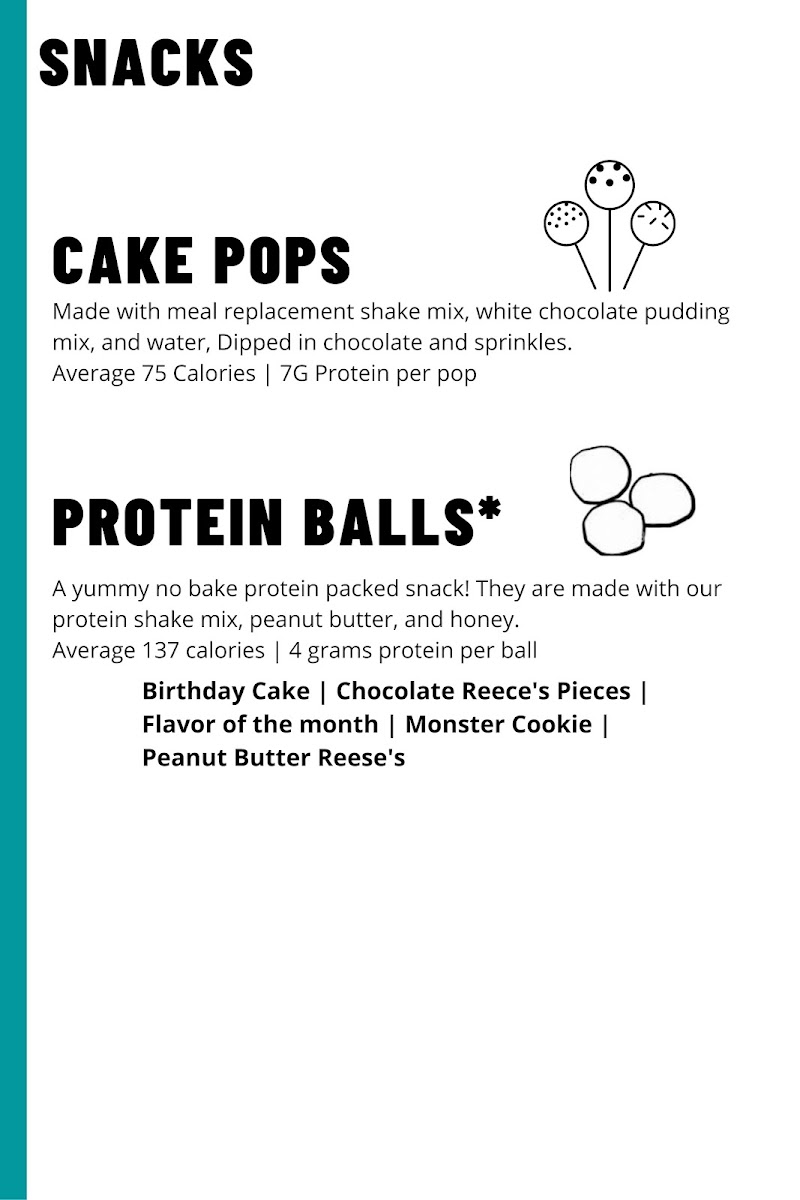 SNACKS

CAKE POPS

Made with meal replacement shake mix, white chocolate pudding mix, and water, Dipped in chocolate and sprinkles.
Average 75 Calories | 7G Protein per pop

PROTEIN BALLS*

A yummy no bake protein packed snack! They are made with our protein shake mix, peanut butter, and honey.
Average 137 calories | 4 grams protein per ball

Birthday Cake | Chocolate Reece's Pieces | Flavor of the month | Monster Cookie | Peanut Butter Reese's